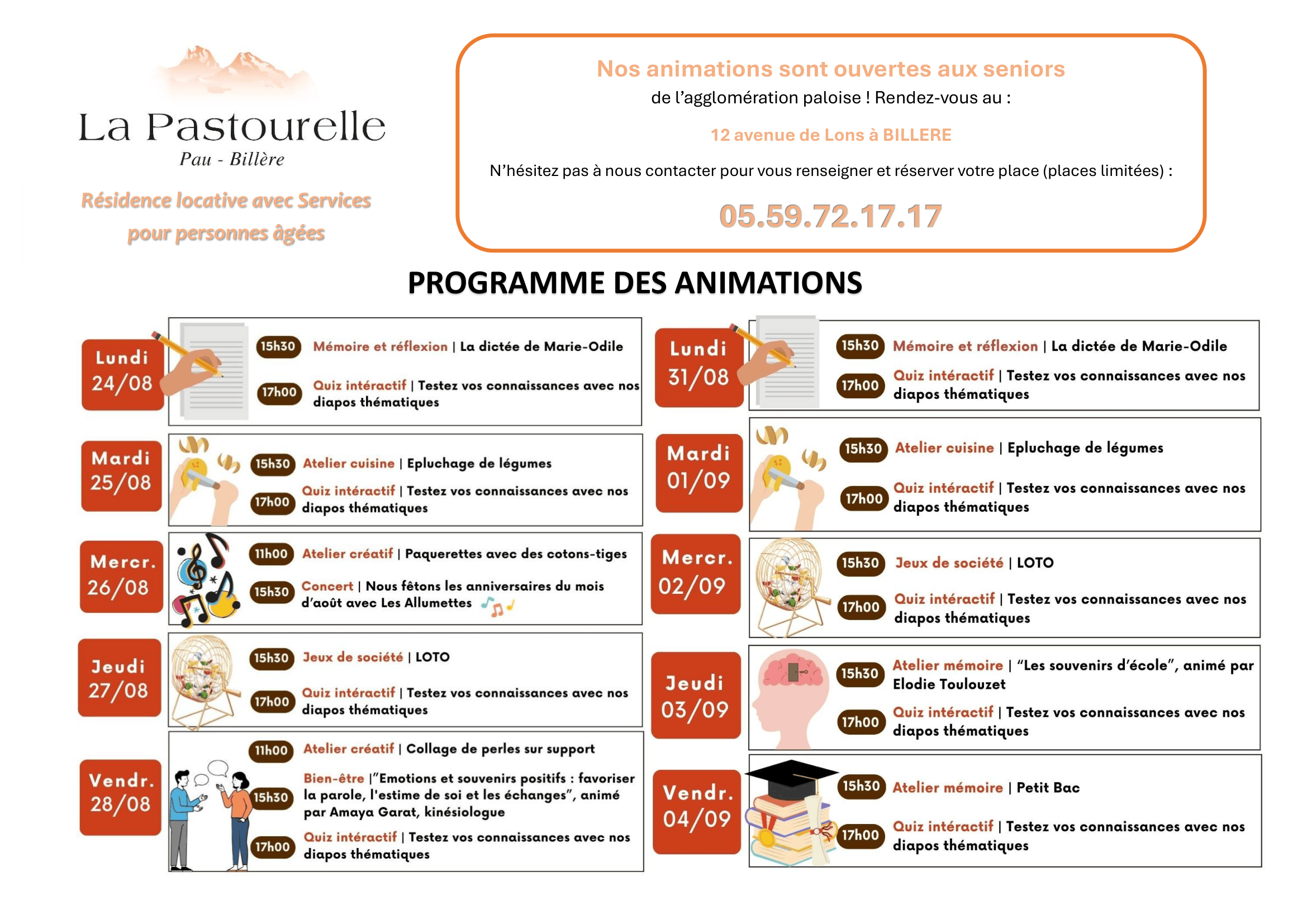 La Pastourelle
Pau - Billère

Résidence locative avec Services pour personnes âgées

Nos animations sont ouvertes aux seniors
de l'agglomération paloise ! Rendez-vous au :

12 avenue de Lons à BILLERE

N'hésitez pas à nous contacter pour vous renseigner et réserver votre place (places limitées) :

05.59.72.17.17

PROGRAMME DES ANIMATIONS

Lundi 24/08
15h30 Mémoire et réflexion | La dictée de Marie-Odile
17h00 Quiz intéractif | Testez vos connaissances avec nos diapos thématiques

Mardi 25/08
15h30 Atelier cuisine | Epluchage de légumes
17h00 Quiz intéractif | Testez vos connaissances avec nos diapos thématiques

Mercr. 26/08
11h00 Atelier créatif | Paquerettes avec des cotons-tiges
15h30 Concert | Nous fêtons les anniversaires du mois d'août avec Les Allumettes

Jeudi 27/08
15h30 Jeux de société | LOTO
17h00 Quiz intéractif | Testez vos connaissances avec nos diapos thématiques

Vendr. 28/08
11h00 Atelier créatif | Collage de perles sur support
15h30 Bien-être |"Emotions et souvenirs positifs : favoriser la parole, l'estime de soi et les échanges", animé par Amaya Garat, kinésiologue
17h00 Quiz intéractif | Testez vos connaissances avec nos diapos thématiques

Lundi 31/08
15h30 Mémoire et réflexion | La dictée de Marie-Odile
17h00 Quiz intéractif | Testez vos connaissances avec nos diapos thématiques

Mardi 01/09
15h30 Atelier cuisine | Epluchage de légumes
17h00 Quiz intéractif | Testez vos connaissances avec nos diapos thématiques

Mercr. 02/09
15h30 Jeux de société | LOTO
17h00 Quiz intéractif | Testez vos connaissances avec nos diapos thématiques

Jeudi 03/09
15h30 Atelier mémoire | "Les souvenirs d'école", animé par Elodie Toulouzet
17h00 Quiz intéractif | Testez vos connaissances avec nos diapos thématiques

Vendr. 04/09
15h30 Atelier mémoire | Petit Bac
17h00 Quiz intéractif | Testez vos connaissances avec nos diapos thématiques